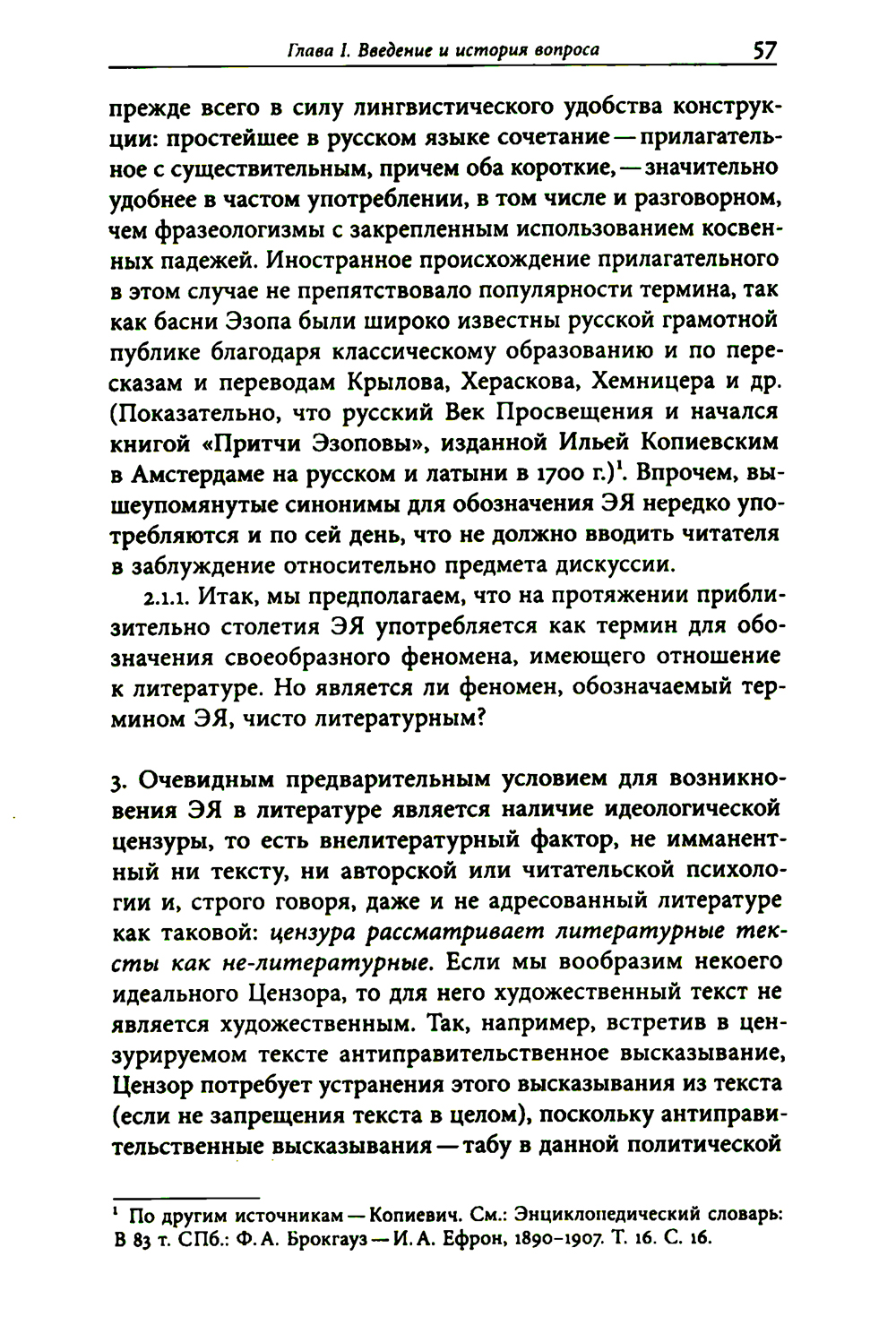 Глава I. Введение и история вопроса 57

прежде всего в силу лингвистического удобства конструкции: простейшее в русском языке сочетание — прилагательное с существительным, причем оба короткие, — значительно удобнее в частом употреблении, в том числе и разговорном, чем фразеологизмы с закрепленным использованием косвенных падежей. Иностранное происхождение прилагательного в этом случае не препятствовало популярности термина, так как басни Эзопа были широко известны русской грамотной публике благодаря классическому образованию и по пересказам и переводам Крылова, Хераскова, Хемницера и др. (Показательно, что русский Век Просвещения и начался книгой «Притчи Эзоповы», изданной Ильей Копиевским в Амстердаме на русском и латыни в 1700 г.)$^1$. Впрочем, вышеупомянутые синонимы для обозначения ЭЯ нередко употребляются и по сей день, что не должно вводить читателя в заблуждение относительно предмета дискуссии.

2.1.1. Итак, мы предполагаем, что на протяжении приблизительно столетия ЭЯ употребляется как термин для обозначения своеобразного феномена, имеющего отношение к литературе. Но является ли феномен, обозначаемый термином ЭЯ, чисто литературным?

3. Очевидным предварительным условием для возникновения ЭЯ в литературе является наличие идеологической цензуры, то есть внелитературный фактор, не имманентный ни тексту, ни авторской или читательской психологии и, строго говоря, даже и не адресованный литературе как таковой: цензура рассматривает литературные тексты как не-литературные. Если мы вообразим некоего идеального Цензора, то для него художественный текст не является художественным. Так, например, встретив в цензурируемом тексте антиправительственное высказывание, Цензор потребует устранения этого высказывания из текста (если не запрещения текста в целом), поскольку антиправительственные высказывания — табу в данной политической

$^1$ По другим источникам — Копиевич. См.: Энциклопедический словарь: В 83 т. СПб.: Ф. А. Брокгауз — И. А. Ефрон, 1890–1907. Т. 16. С. 16.